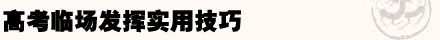 高考临场发挥实用技巧